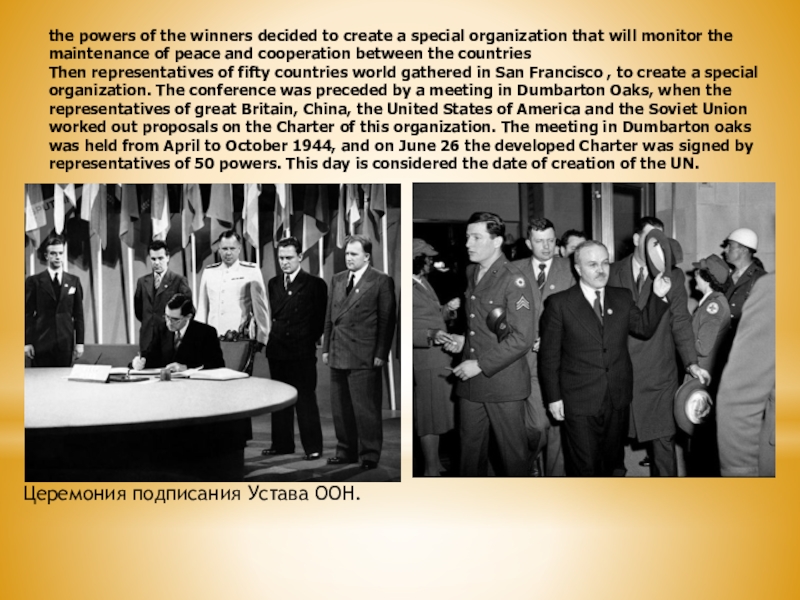 the powers of the winners decided to create a special organization that will monitor the maintenance of peace and cooperation between the countries

Then representatives of fifty countries world gathered in San Francisco , to create a special organization. The conference was preceded by a meeting in Dumbarton Oaks, when the representatives of great Britain, China, the United States of America and the Soviet Union worked out proposals on the Charter of this organization. The meeting in Dumbarton oaks was held from April to October 1944, and on June 26 the developed Charter was signed by representatives of 50 powers. This day is considered the date of creation of the UN.

Церемония подписания Устава ООН.